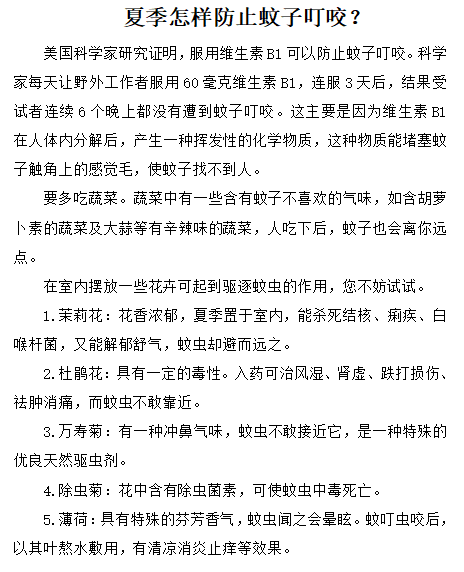 夏季怎样防止蚊子叮咬？

美国科学家研究证明，服用维生素 B1 可以防止蚊子叮咬。科学家每天让野外工作者服用 60 毫克维生素 B1，连服 3 天后，结果受试者连续 6 个晚上都没有遭到蚊子叮咬。这主要是因为维生素 B1 在人体内分解后，产生一种挥发性的化学物质，这种物质能堵塞蚊子触角上的感觉毛，使蚊子找不到人。

要多吃蔬菜。蔬菜中有一些含有蚊子不喜欢的气味，如含胡萝卜素的蔬菜及大蒜等有辛辣味的蔬菜，人吃下后，蚊子也会离你远点。

在室内摆放一些花卉可起到驱逐蚊虫的作用，您不妨试试。

1.茉莉花：花香浓郁，夏季置于室内，能杀死结核、痢疾、白喉杆菌，又能解郁舒气，蚊虫却避而远之。

2.杜鹃花：具有一定的毒性。入药可治风湿、肾虚、跌打损伤、祛肿消痛，而蚊虫不敢靠近。

3.万寿菊：有一种冲鼻气味，蚊虫不敢接近它，是一种特殊的优良天然驱虫剂。

4.除虫菊：花中含有除虫菌素，可使蚊虫中毒死亡。

5.薄荷：具有特殊的芬芳香气，蚊虫闻之会晕眩。蚊叮虫咬后，以其叶熬水敷用，有清凉消炎止痒等效果。